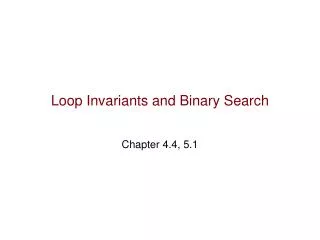 Loop Invariants and Binary Search

Chapter 4.4, 5.1